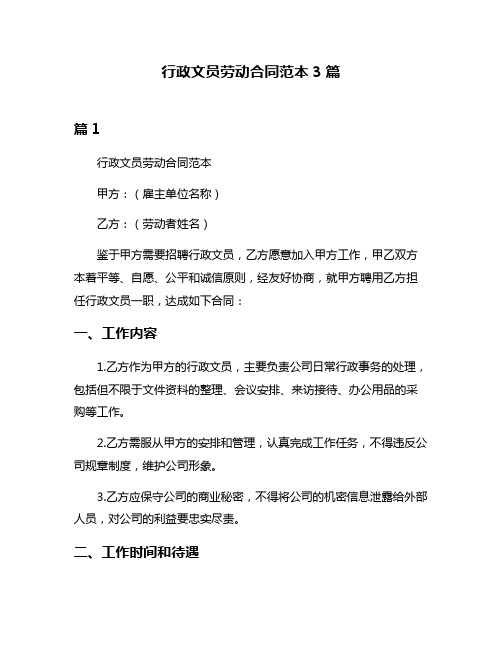 行政文员劳动合同范本 3 篇

篇 1

行政文员劳动合同范本

甲方：（雇主单位名称）

乙方：（劳动者姓名）

鉴于甲方需要招聘行政文员，乙方愿意加入甲方工作，甲乙双方本着平等、自愿、公平和诚信原则，经友好协商，就甲方聘用乙方担任行政文员一职，达成如下合同：

一、工作内容

1.乙方作为甲方的行政文员，主要负责公司日常行政事务的处理，包括但不限于文件资料的整理、会议安排、来访接待、办公用品的采购等工作。

2.乙方需服从甲方的安排和管理，认真完成工作任务，不得违反公司规章制度，维护公司形象。

3.乙方应保守公司的商业秘密，不得将公司的机密信息泄露给外部人员，对公司的利益要忠实尽责。

二、工作时间和待遇